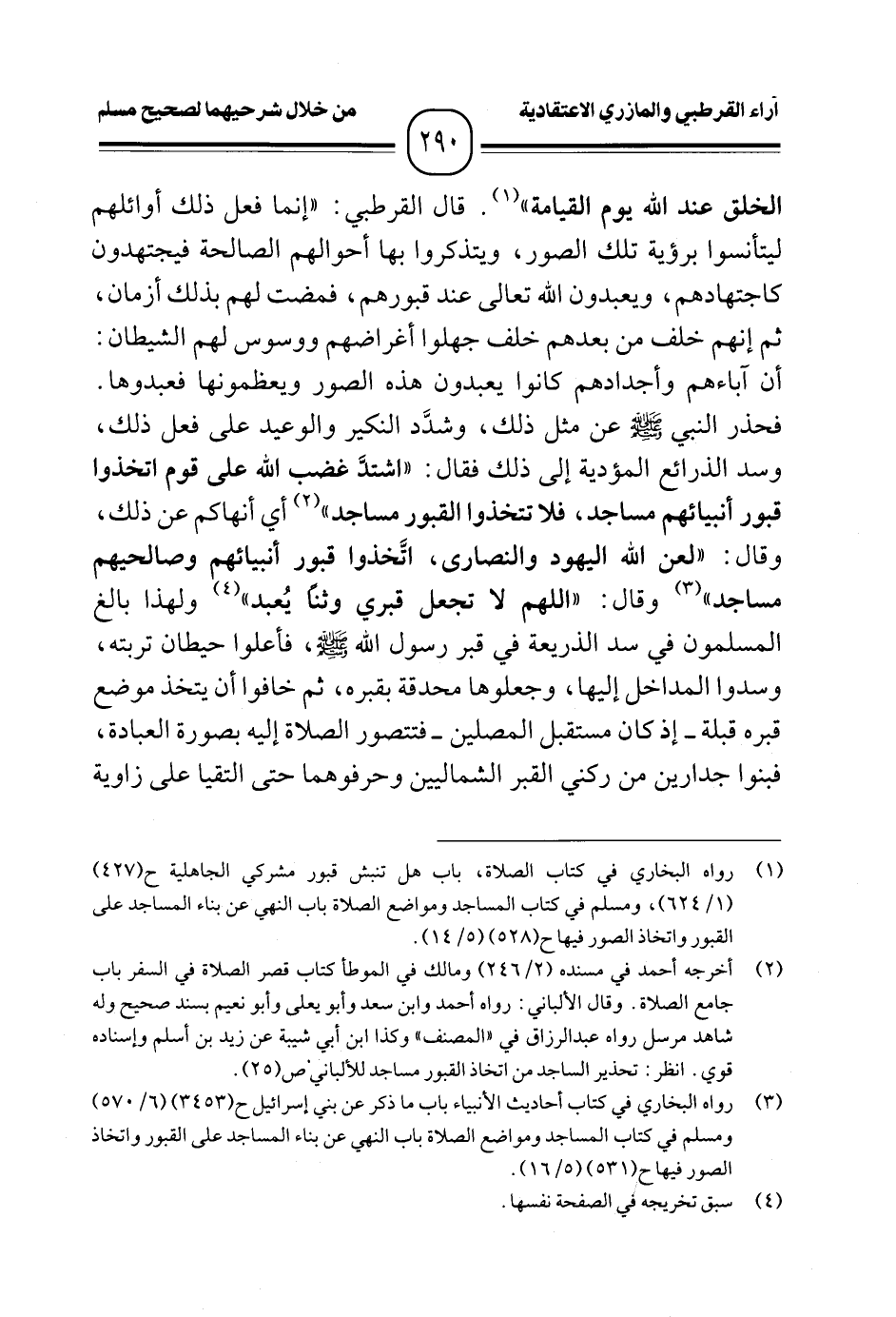 آراء القرطبي والمازري الاعتقادية ٢٩٠ من خلال شرحيهما لصحيح مسلم

الخلق عند الله يوم القيامة»$^{(١)}$. قال القرطبي: «إنما فعل ذلك أوائلهم ليتأنسوا برؤية تلك الصور، ويتذكروا بها أحوالهم الصالحة فيجتهدون كاجتهادهم، ويعبدون الله تعالى عند قبورهم، فمضت لهم بذلك أزمان، ثم إنهم خلف من بعدهم خلف جهلوا أغراضهم ووسوس لهم الشيطان: أن آباءهم وأجدادهم كانوا يعبدون هذه الصور ويعظمونها فعبدوها. فحذر النبي ﷺ عن مثل ذلك، وشدَّد النكير والوعيد على فعل ذلك، وسد الذرائع المؤدية إلى ذلك فقال: «اشتدَّ غضب الله على قوم اتخذوا قبور أنبيائهم مساجد، فلا تتخذوا القبور مساجد»$^{(٢)}$ أي أنهاكم عن ذلك، وقال: «لعن الله اليهود والنصارى، اتَّخذوا قبور أنبيائهم وصالحيهم مساجد»$^{(٣)}$ وقال: «اللهم لا تجعل قبري وثناً يُعبد»$^{(٤)}$ ولهذا بالغ المسلمون في سد الذريعة في قبر رسول الله ﷺ، فأعلوا حيطان تربته، وسدوا المداخل إليها، وجعلوها محدقة بقبره، ثم خافوا أن يتخذ موضع قبره قبلة ـ إذ كان مستقبل المصلين ـ فتتصور الصلاة إليه بصورة العبادة، فبنوا جدارين من ركني القبر الشماليين وحرفوهما حتى التقيا على زاوية

(١) رواه البخاري في كتاب الصلاة، باب هل تنبش قبور مشركي الجاهلية ح(٤٢٧) (١/ ٦٢٤)، ومسلم في كتاب المساجد ومواضع الصلاة باب النهي عن بناء المساجد على القبور واتخاذ الصور فيها ح(٥٢٨) (٥/ ١٤).

(٢) أخرجه أحمد في مسنده (٢/ ٢٤٦) ومالك في الموطأ كتاب قصر الصلاة في السفر باب جامع الصلاة. وقال الألباني: رواه أحمد وابن سعد وأبو يعلى وأبو نعيم بسند صحيح وله شاهد مرسل رواه عبدالرزاق في «المصنف» وكذا ابن أبي شيبة عن زيد بن أسلم وإسناده قوي. انظر: تحذير الساجد من اتخاذ القبور مساجد للألباني ص(٢٥).

(٣) رواه البخاري في كتاب أحاديث الأنبياء باب ما ذكر عن بني إسرائيل ح(٣٤٥٣) (٦/ ٥٧٠) ومسلم في كتاب المساجد ومواضع الصلاة باب النهي عن بناء المساجد على القبور واتخاذ الصور فيها ح(٥٣١) (٥/ ١٦).

(٤) سبق تخريجه في الصفحة نفسها.